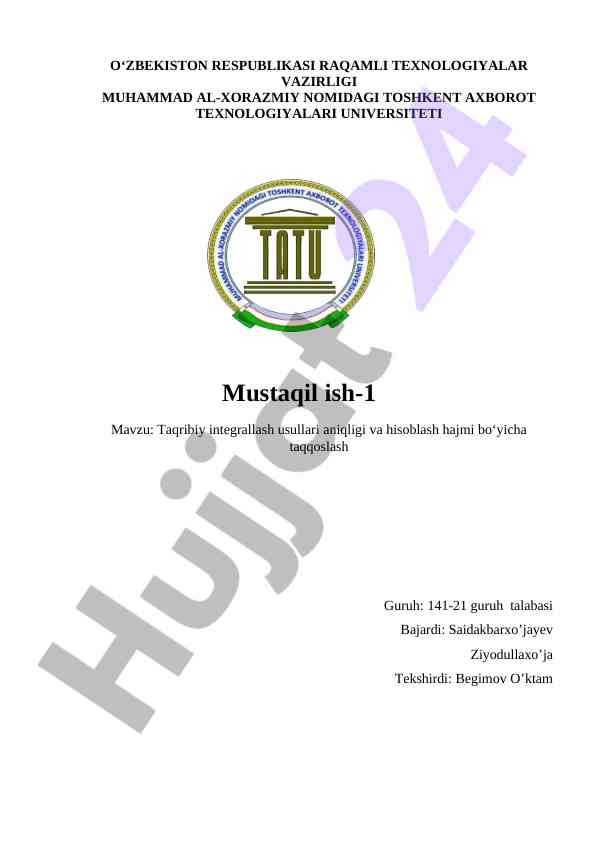 O'ZBEKISTON RESPUBLIKASI RAQAMLI TEXNOLOGIYALAR VAZIRLIGI
MUHAMMAD AL-XORAZMIY NOMIDAGI TOSHKENT AXBOROT TEXNOLOGIYALARI UNIVERSITETI

MUHAMMAD AL-XORAZMIY NOMIDAGI TOSHKENT AXBOROT TEXNOLOGIYALARI UNIVERSITETI

TATU

Mustaqil ish-1

Mavzu: Taqribiy integrallash usullari aniqligi va hisoblash hajmi bo'yicha taqqoslash

Guruh: 141-21 guruh talabasi
Bajardi: Saidakbarxo'jayev
Ziyodullaxo'ja
Tekshirdi: Begimov O'ktam

Hujjat24